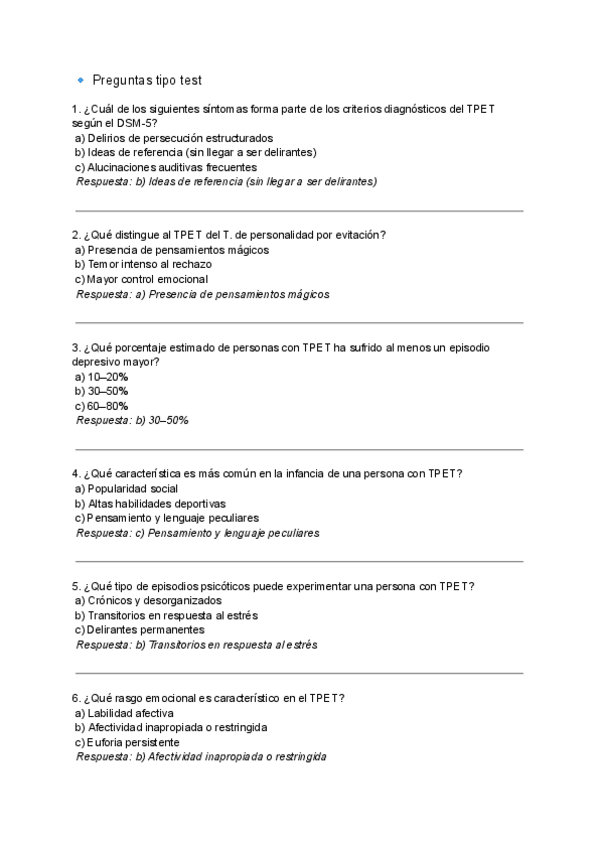 Preguntas tipo test

1. ¿Cuál de los siguientes síntomas forma parte de los criterios diagnósticos del TPET según el DSM-5?
a) Delirios de persecución estructurados
b) Ideas de referencia (sin llegar a ser delirantes)
c) Alucinaciones auditivas frecuentes
Respuesta: b) Ideas de referencia (sin llegar a ser delirantes)

2. ¿Qué distingue al TPET del T. de personalidad por evitación?
a) Presencia de pensamientos mágicos
b) Temor intenso al rechazo
c) Mayor control emocional
Respuesta: a) Presencia de pensamientos mágicos

3. ¿Qué porcentaje estimado de personas con TPET ha sufrido al menos un episodio depresivo mayor?
a) 10–20%
b) 30–50%
c) 60–80%
Respuesta: b) 30–50%

4. ¿Qué característica es más común en la infancia de una persona con TPET?
a) Popularidad social
b) Altas habilidades deportivas
c) Pensamiento y lenguaje peculiares
Respuesta: c) Pensamiento y lenguaje peculiares

5. ¿Qué tipo de episodios psicóticos puede experimentar una persona con TPET?
a) Crónicos y desorganizados
b) Transitorios en respuesta al estrés
c) Delirantes permanentes
Respuesta: b) Transitorios en respuesta al estrés

6. ¿Qué rasgo emocional es característico en el TPET?
a) Labilidad afectiva
b) Afectividad inapropiada o restringida
c) Euforia persistente
Respuesta: b) Afectividad inapropiada o restringida